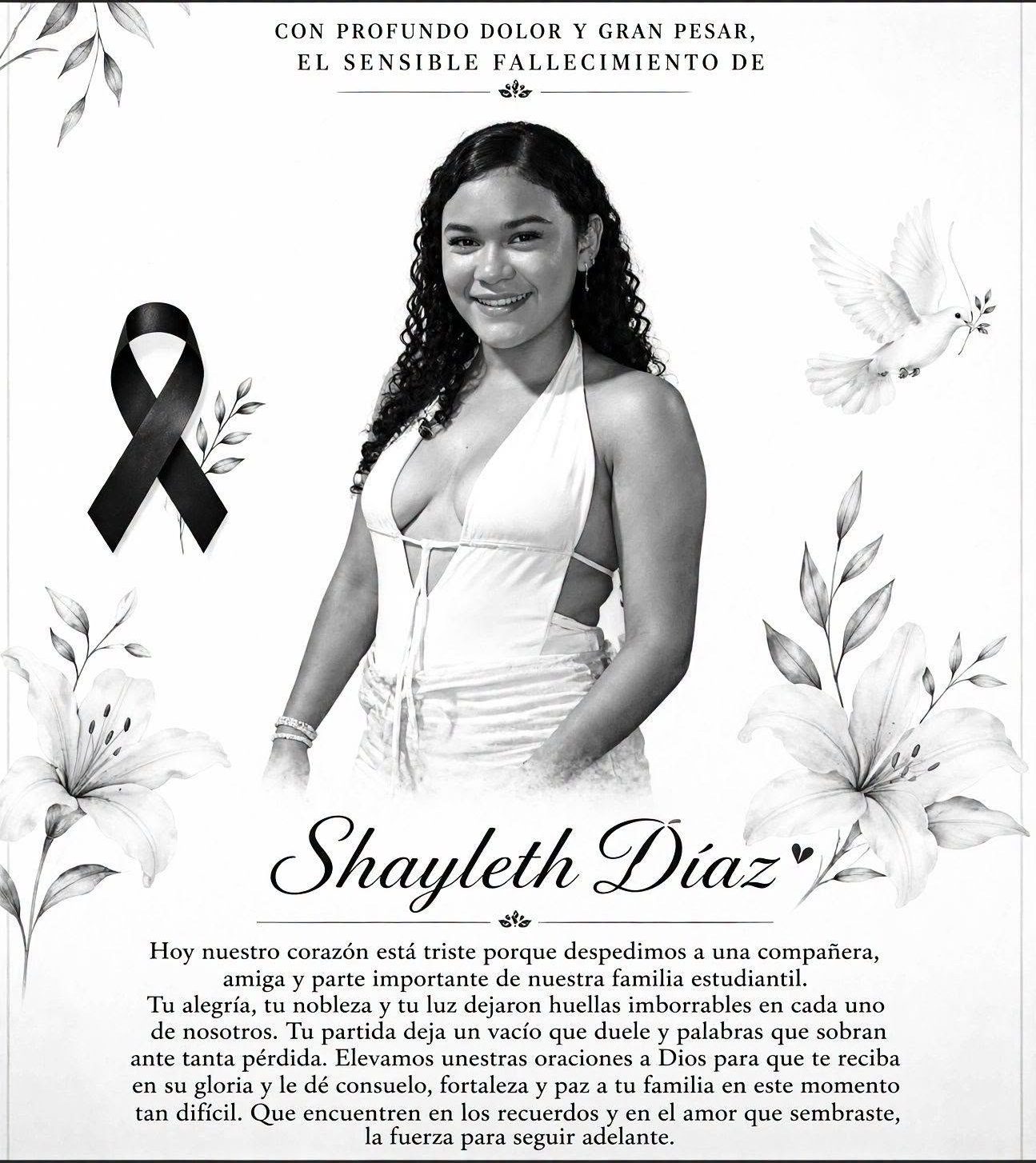 CON PROFUNDO DOLOR Y GRAN PESAR,
EL SENSIBLE FALLECIMIENTO DE

Shayleth Díaz

Hoy nuestro corazón está triste porque despedimos a una compañera, amiga y parte importante de nuestra familia estudiantil.
Tu alegría, tu nobleza y tu luz dejaron huellas imborrables en cada uno de nosotros. Tu partida deja un vacío que duele y palabras que sobran ante tanta pérdida. Elevamos unestras oraciones a Dios para que te reciba en su gloria y le dé consuelo, fortaleza y paz a tu familia en este momento tan difícil. Que encuentren en los recuerdos y en el amor que sembraste, la fuerza para seguir adelante.